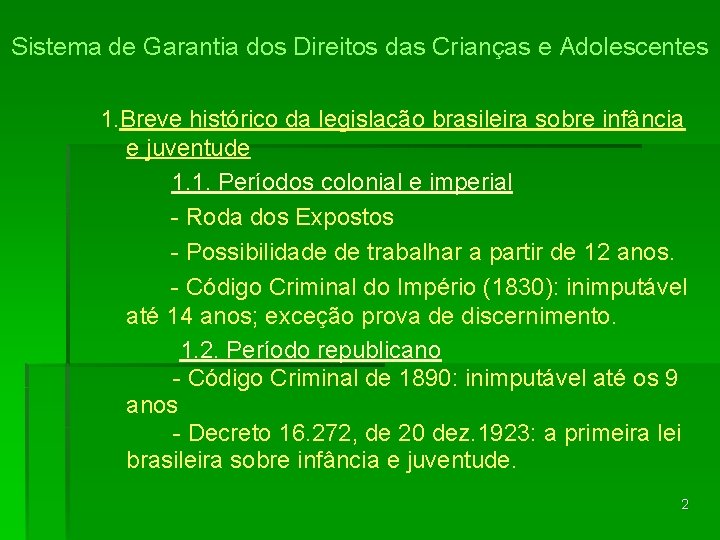 Sistema de Garantia dos Direitos das Crianças e Adolescentes

1.Breve histórico da legislação brasileira sobre infância e juventude

1.1. Períodos colonial e imperial

- Roda dos Expostos

- Possibilidade de trabalhar a partir de 12 anos.

- Código Criminal do Império (1830): inimputável até 14 anos; exceção prova de discernimento.

1.2. Período republicano

- Código Criminal de 1890: inimputável até os 9 anos

- Decreto 16.272, de 20 dez.1923: a primeira lei brasileira sobre infância e juventude.

2